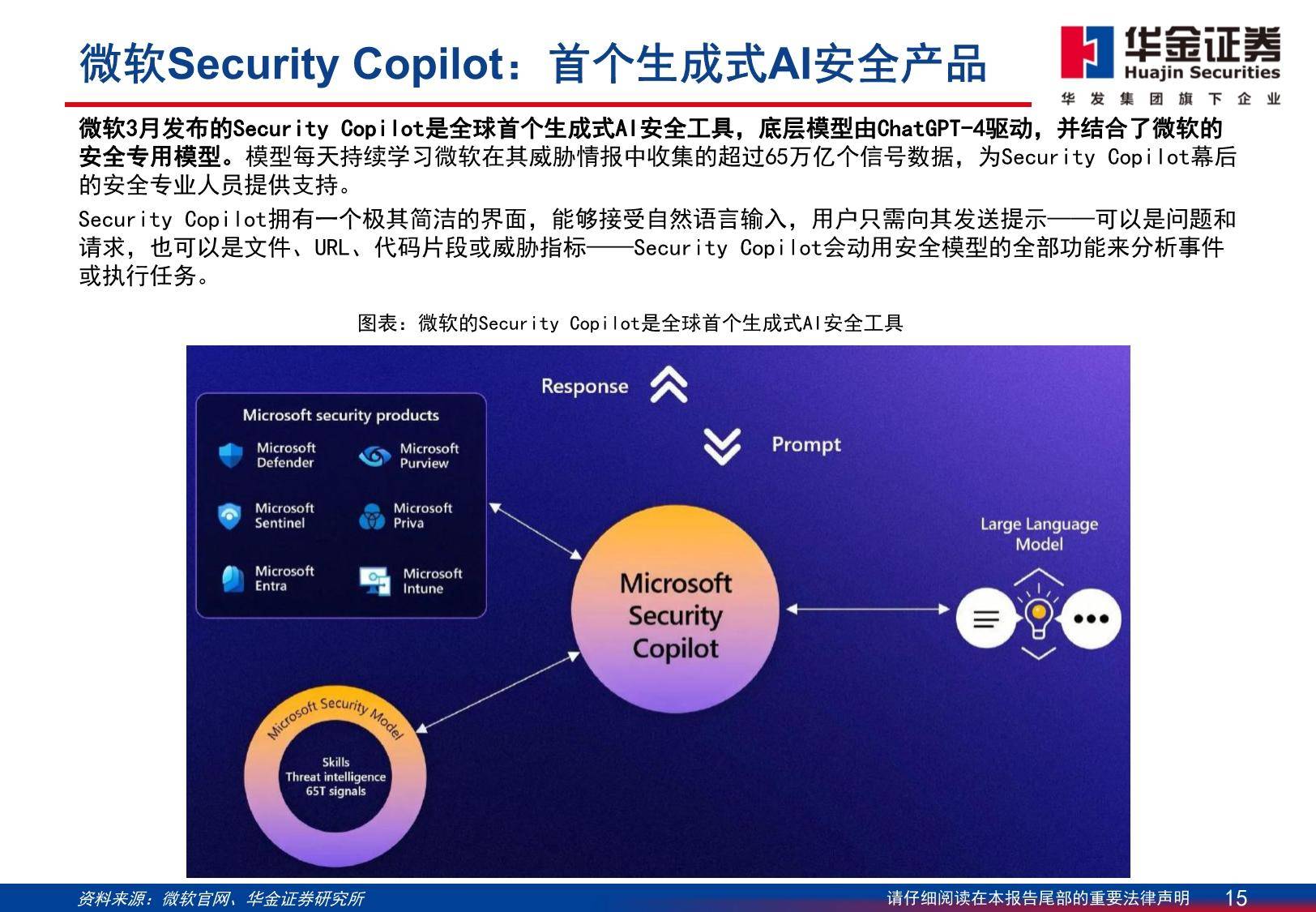 微软Security Copilot：首个生成式AI安全产品

华金证券
Huajin Securities
华发集团旗下企业

微软3月发布的Security Copilot是全球首个生成式AI安全工具，底层模型由ChatGPT-4驱动，并结合了微软的安全专用模型。模型每天持续学习微软在其威胁情报中收集的超过65万亿个信号数据，为Security Copilot幕后的安全专业人员提供支持。

Security Copilot拥有一个极其简洁的界面，能够接受自然语言输入，用户只需向其发送提示——可以是问题和请求，也可以是文件、URL、代码片段或威胁指标——Security Copilot会动用安全模型的全部功能来分析事件或执行任务。

图表：微软的Security Copilot是全球首个生成式AI安全工具

Response

Prompt

Microsoft security products

Microsoft Defender

Microsoft Purview

Microsoft Sentinel

Microsoft Priva

Microsoft Entra

Microsoft Intune

Microsoft Security Copilot

Large Language Model

Microsoft Security Model

Skills
Threat intelligence
65T signals

资料来源：微软官网、华金证券研究所

请仔细阅读在本报告尾部的重要法律声明

15